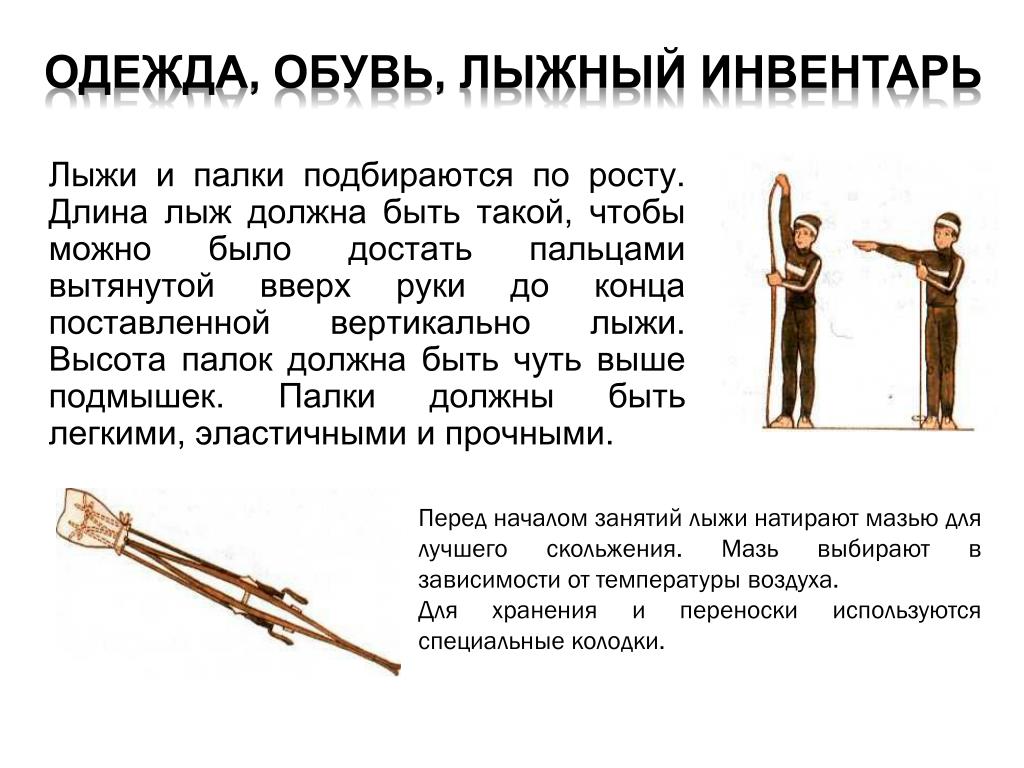 ОДЕЖДА, ОБУВЬ, ЛЫЖНЫЙ ИНВЕНТАРЬ

Лыжи и палки подбираются по росту. Длина лыж должна быть такой, чтобы можно было достать пальцами вытянутой вверх руки до конца поставленной вертикально лыжи. Высота палок должна быть чуть выше подмышек. Палки должны быть легкими, эластичными и прочными.

Перед началом занятий лыжи натирают мазью для лучшего скольжения. Мазь выбирают в зависимости от температуры воздуха.
Для хранения и переноски используются специальные колодки.